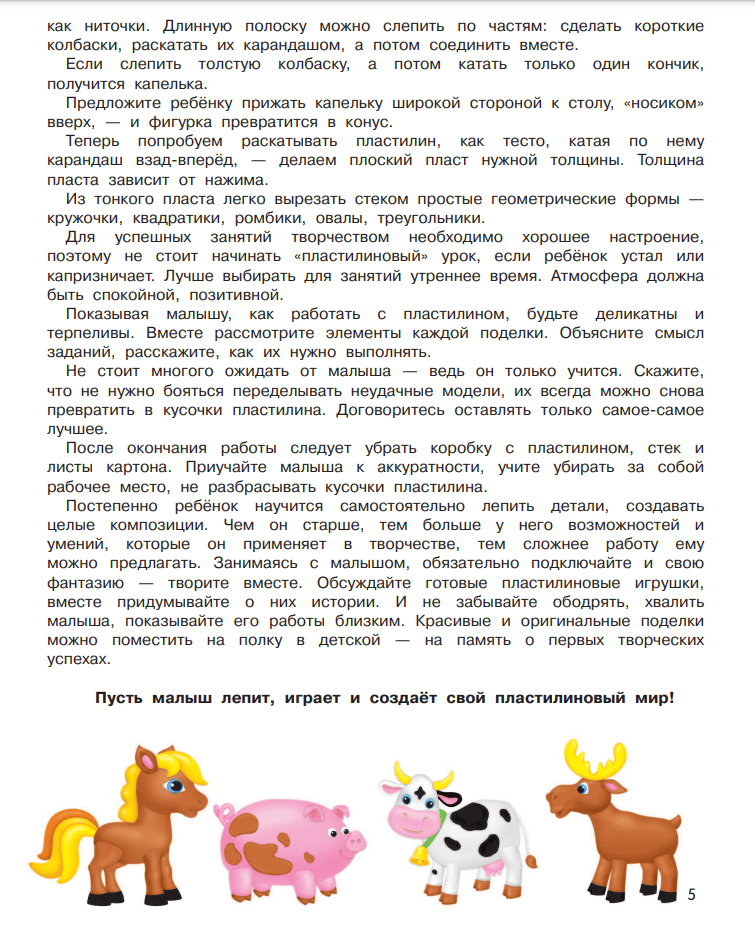 как ниточки. Длинную полоску можно слепить по частям: сделать короткие колбаски, раскатать их карандашом, а потом соединить вместе.

Если слепить толстую колбаску, а потом катать только один кончик, получится капелька.

Предложите ребёнку прижать капельку широкой стороной к столу, «носиком» вверх, — и фигурка превратится в конус.

Теперь попробуем раскатывать пластилин, как тесто, катая по нему карандаш взад-вперёд, — делаем плоский пласт нужной толщины. Толщина пласта зависит от нажима.

Из тонкого пласта легко вырезать стеком простые геометрические формы — кружочки, квадратики, ромбики, овалы, треугольники.

Для успешных занятий творчеством необходимо хорошее настроение, поэтому не стоит начинать «пластилиновый» урок, если ребёнок устал или капризничает. Лучше выбирать для занятий утреннее время. Атмосфера должна быть спокойной, позитивной.

Показывая малышу, как работать с пластилином, будьте деликатны и терпеливы. Вместе рассмотрите элементы каждой поделки. Объясните смысл заданий, расскажите, как их нужно выполнять.

Не стоит многого ожидать от малыша — ведь он только учится. Скажите, что не нужно бояться переделывать неудачные модели, их всегда можно снова превратить в кусочки пластилина. Договоритесь оставлять только самое-самое лучшее.

После окончания работы следует убрать коробку с пластилином, стек и листы картона. Приучайте малыша к аккуратности, учите убирать за собой рабочее место, не разбрасывать кусочки пластилина.

Постепенно ребёнок научится самостоятельно лепить детали, создавать целые композиции. Чем он старше, тем больше у него возможностей и умений, которые он применяет в творчестве, тем сложнее работу ему можно предлагать. Занимаясь с малышом, обязательно подключайте и свою фантазию — творите вместе. Обсуждайте готовые пластилиновые игрушки, вместе придумывайте о них истории. И не забывайте ободрять, хвалить малыша, показывайте его работы близким. Красивые и оригинальные поделки можно поместить на полку в детской — на память о первых творческих успехах.

Пусть малыш лепит, играет и создаёт свой пластилиновый мир!

5